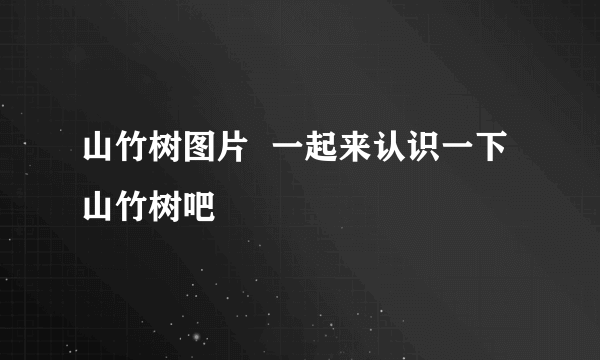 山竹树图片 一起来认识一下山竹树吧